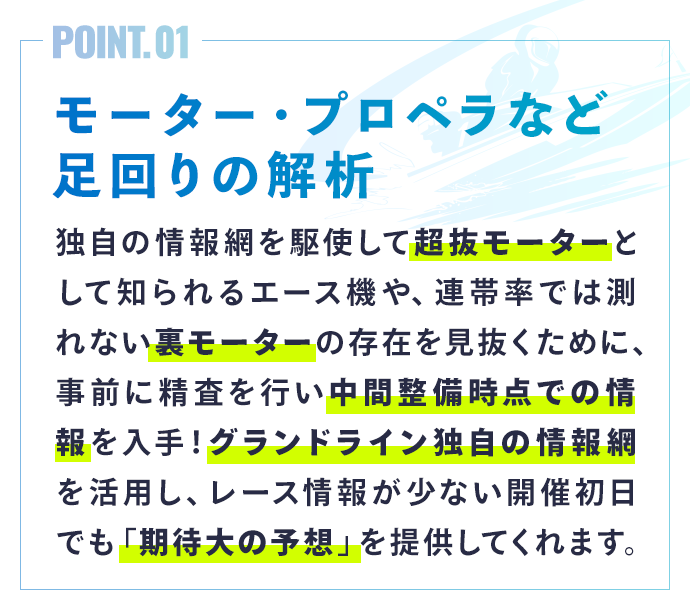 POINT.01

モーター・プロペラなど足回りの解析

独自の情報網を駆使して超抜モーターとして知られるエース機や、連帯率では測れない裏モーターの存在を見抜くために、事前に精査を行い中間整備時点での情報を入手！グランドライン独自の情報網を活用し、レース情報が少ない開催初日でも「期待大の予想」を提供してくれます。